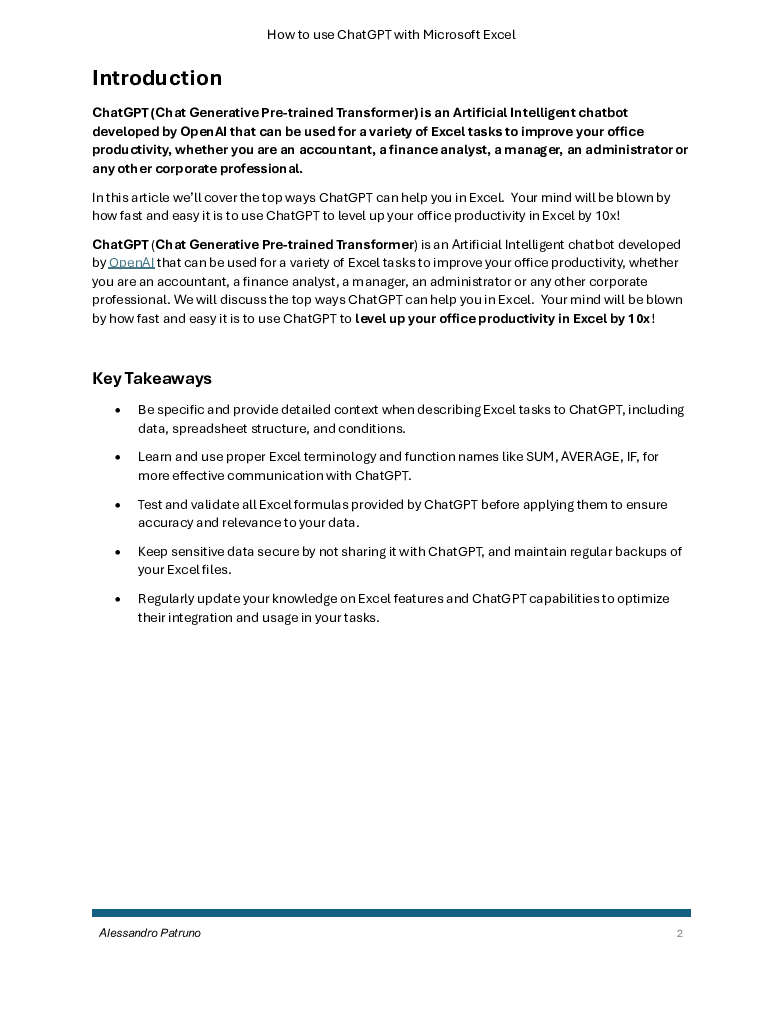 How to use ChatGPT with Microsoft Excel

Introduction

ChatGPT (Chat Generative Pre-trained Transformer) is an Artificial Intelligent chatbot developed by OpenAI that can be used for a variety of Excel tasks to improve your office productivity, whether you are an accountant, a finance analyst, a manager, an administrator or any other corporate professional.

In this article we'll cover the top ways ChatGPT can help you in Excel. Your mind will be blown by how fast and easy it is to use ChatGPT to level up your office productivity in Excel by 10x!

ChatGPT (Chat Generative Pre-trained Transformer) is an Artificial Intelligent chatbot developed by OpenAI that can be used for a variety of Excel tasks to improve your office productivity, whether you are an accountant, a finance analyst, a manager, an administrator or any other corporate professional. We will discuss the top ways ChatGPT can help you in Excel. Your mind will be blown by how fast and easy it is to use ChatGPT to level up your office productivity in Excel by 10x!

Key Takeaways

• Be specific and provide detailed context when describing Excel tasks to ChatGPT, including data, spreadsheet structure, and conditions.

• Learn and use proper Excel terminology and function names like SUM, AVERAGE, IF, for more effective communication with ChatGPT.

• Test and validate all Excel formulas provided by ChatGPT before applying them to ensure accuracy and relevance to your data.

• Keep sensitive data secure by not sharing it with ChatGPT, and maintain regular backups of your Excel files.

• Regularly update your knowledge on Excel features and ChatGPT capabilities to optimize their integration and usage in your tasks.

Alessandro Patruno 2